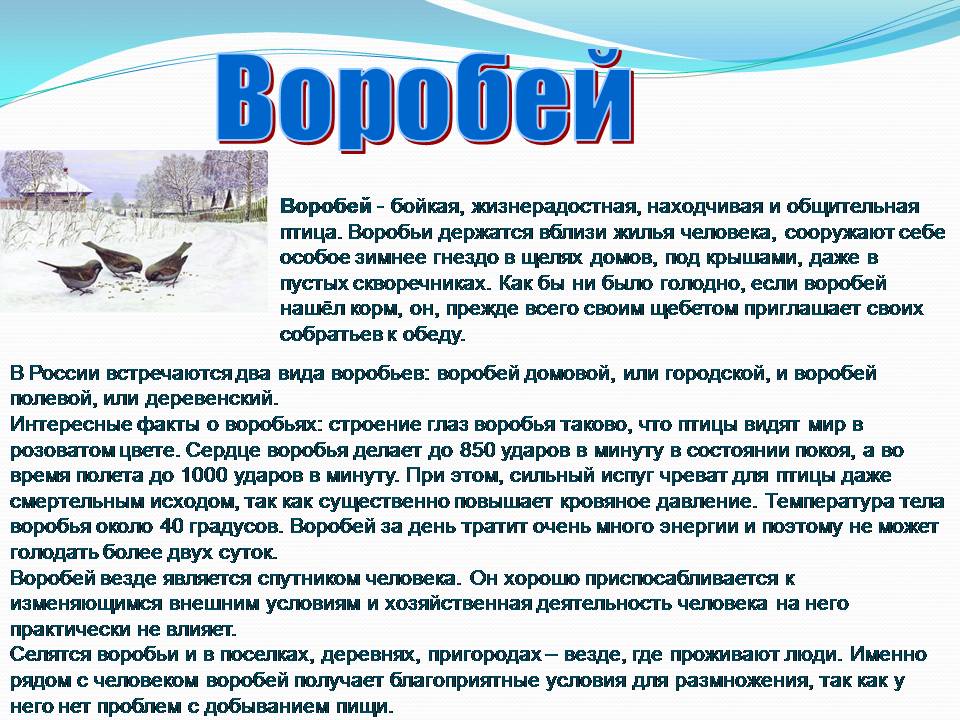 Воробей

Воробей - бойкая, жизнерадостная, находчивая и общительная птица. Воробьи держатся вблизи жилья человека, сооружают себе особое зимнее гнездо в щелях домов, под крышами, даже в пустых скворечниках. Как бы ни было голодно, если воробей нашёл корм, он, прежде всего своим щебетом приглашает своих собратьев к обеду.

В России встречаются два вида воробьев: воробей домовой, или городской, и воробей полевой, или деревенский.
Интересные факты о воробьях: строение глаз воробья таково, что птицы видят мир в розоватом цвете. Сердце воробья делает до 850 ударов в минуту в состоянии покоя, а во время полета до 1000 ударов в минуту. При этом, сильный испуг чреват для птицы даже смертельным исходом, так как существенно повышает кровяное давление. Температура тела воробья около 40 градусов. Воробей за день тратит очень много энергии и поэтому не может голодать более двух суток.
Воробей везде является спутником человека. Он хорошо приспосабливается к изменяющимся внешним условиям и хозяйственная деятельность человека на него практически не влияет.
Селятся воробьи и в поселках, деревнях, пригородах – везде, где проживают люди. Именно рядом с человеком воробей получает благоприятные условия для размножения, так как у него нет проблем с добыванием пищи.